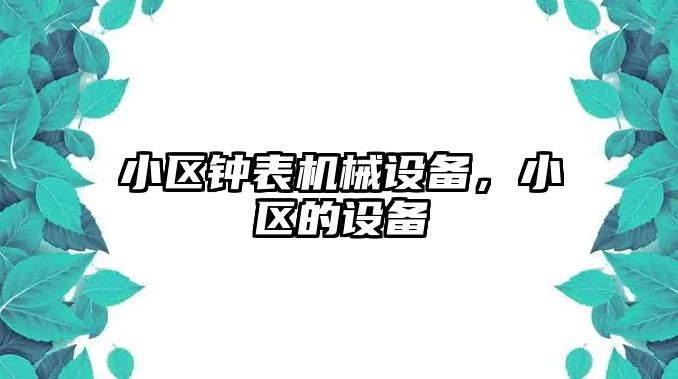 小区钟表机械设备，小区的设备